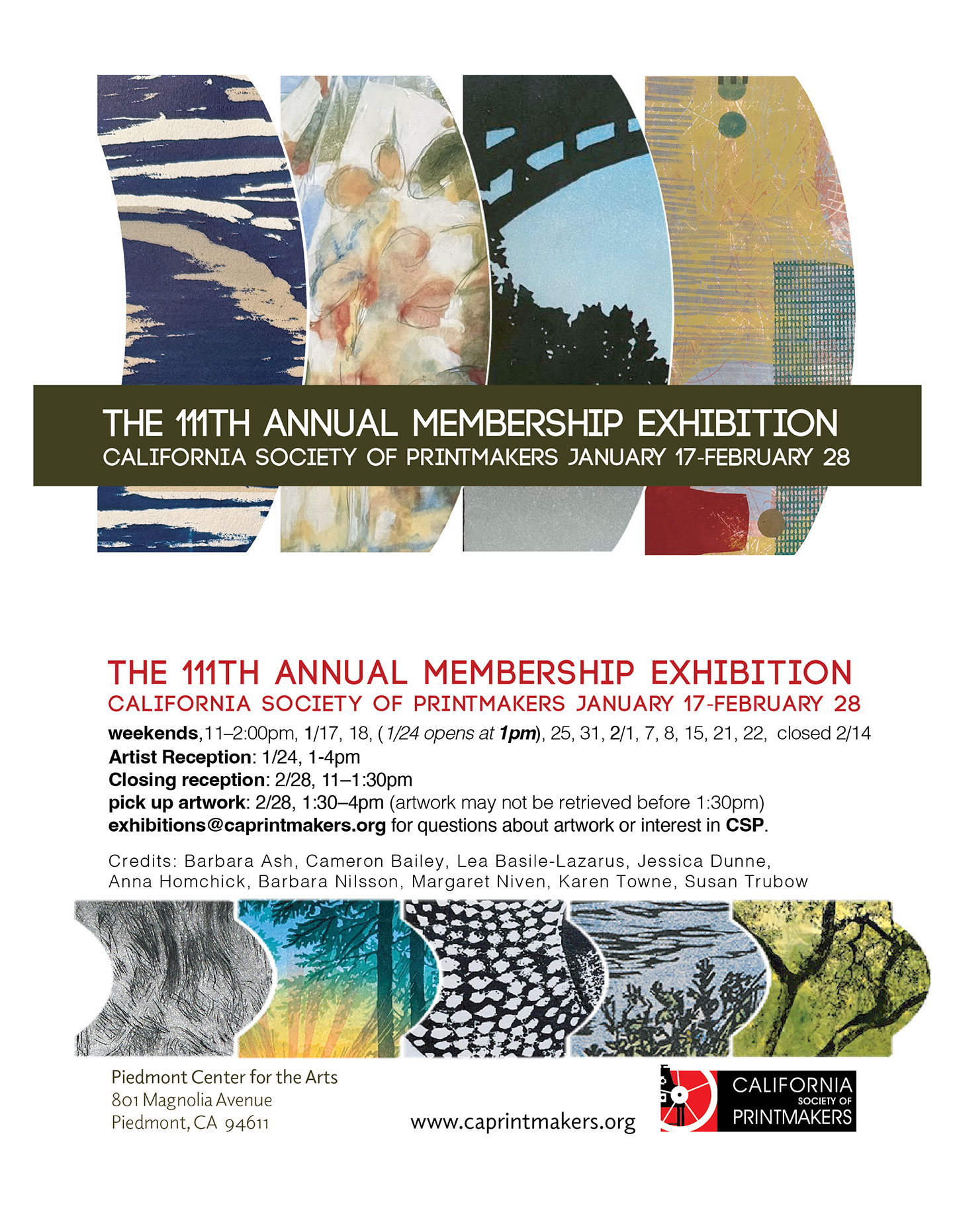 THE 111TH ANNUAL MEMBERSHIP EXHIBITION
CALIFORNIA SOCIETY OF PRINTMAKERS JANUARY 17-FEBRUARY 28

THE 111TH ANNUAL MEMBERSHIP EXHIBITION
CALIFORNIA SOCIETY OF PRINTMAKERS JANUARY 17-FEBRUARY 28

weekends,11–2:00pm, 1/17, 18, (1/24 opens at 1pm), 25, 31, 2/1, 7, 8, 15, 21, 22, closed 2/14
Artist Reception: 1/24, 1-4pm
Closing reception: 2/28, 11–1:30pm
pick up artwork: 2/28, 1:30–4pm (artwork may not be retrieved before 1:30pm)
exhibitions@caprintmakers.org for questions about artwork or interest in CSP.

Credits: Barbara Ash, Cameron Bailey, Lea Basile-Lazarus, Jessica Dunne, Anna Homchick, Barbara Nilsson, Margaret Niven, Karen Towne, Susan Trubow

Piedmont Center for the Arts
801 Magnolia Avenue
Piedmont, CA 94611

www.caprintmakers.org

CALIFORNIA
SOCIETY OF
PRINTMAKERS